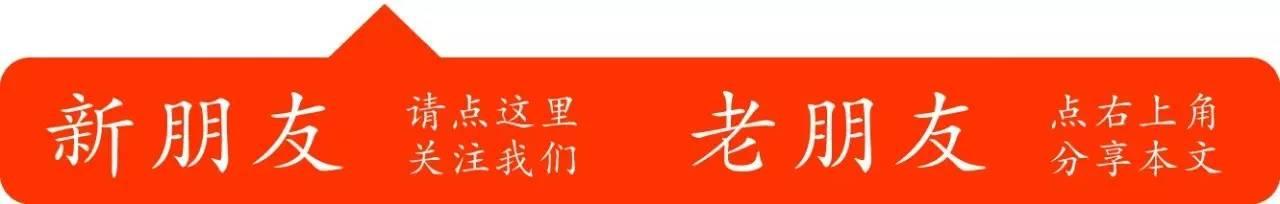 新朋友 请点这里
关注我们

老朋友 点右上角
分享本文